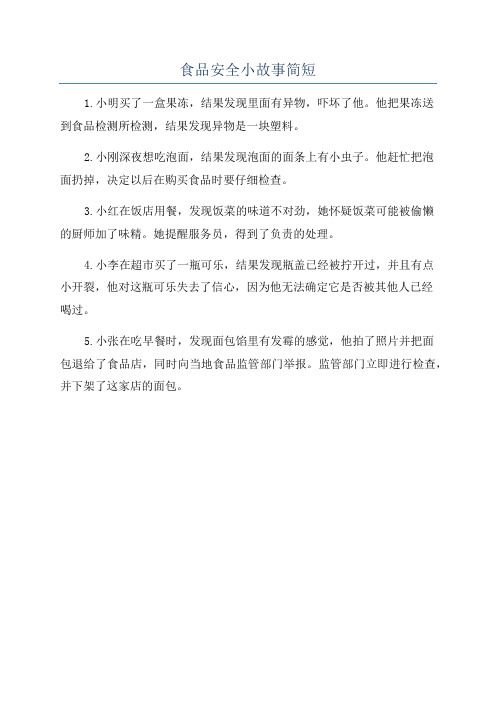 食品安全小故事简短

1.小明买了一盒果冻，结果发现里面有异物，吓坏了他。他把果冻送到食品检测所检测，结果发现异物是一块塑料。

2.小刚深夜想吃泡面，结果发现泡面的面条上有小虫子。他赶忙把泡面扔掉，决定以后在购买食品时要仔细检查。

3.小红在饭店用餐，发现饭菜的味道不对劲，她怀疑饭菜可能被偷懒的厨师加了味精。她提醒服务员，得到了负责的处理。

4.小李在超市买了一瓶可乐，结果发现瓶盖已经被拧开过，并且有点小开裂，他对这瓶可乐失去了信心，因为他无法确定它是否被其他人已经喝过。

5.小张在吃早餐时，发现面包馅里有发霉的感觉，他拍了照片并把面包退给了食品店，同时向当地食品监管部门举报。监管部门立即进行检查，并下架了这家店的面包。